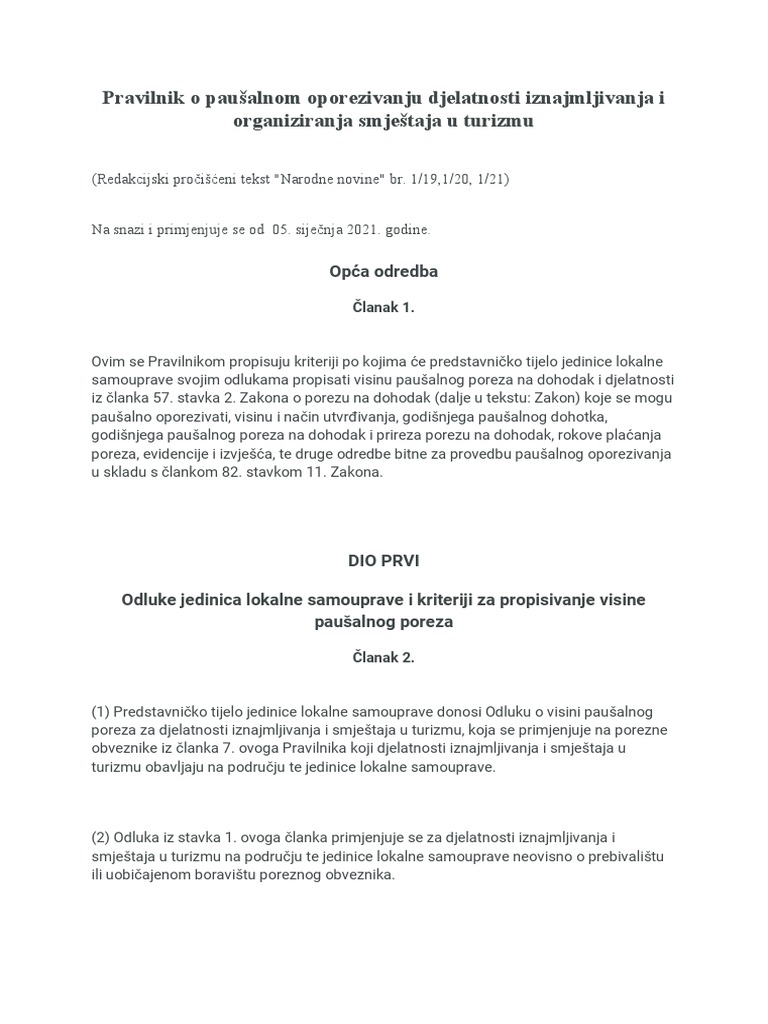 Pravilnik o paušalnom oporezivanju djelatnosti iznajmljivanja i organiziranja smještaja u turizmu

(Redakcijski pročišćeni tekst "Narodne novine" br. 1/19,1/20, 1/21)

Na snazi i primjenjuje se od 05. siječnja 2021. godine.

Opća odredba

Članak 1.

Ovim se Pravilnikom propisuju kriteriji po kojima će predstavničko tijelo jedinice lokalne samouprave svojim odlukama propisati visinu paušalnog poreza na dohodak i djelatnosti iz članka 57. stavka 2. Zakona o porezu na dohodak (dalje u tekstu: Zakon) koje se mogu paušalno oporezivati, visinu i način utvrđivanja, godišnjega paušalnog dohotka, godišnjega paušalnog poreza na dohodak i prireza porezu na dohodak, rokove plaćanja poreza, evidencije i izvješća, te druge odredbe bitne za provedbu paušalnog oporezivanja u skladu s člankom 82. stavkom 11. Zakona.

DIO PRVI

Odluke jedinica lokalne samouprave i kriteriji za propisivanje visine paušalnog poreza

Članak 2.

(1) Predstavničko tijelo jedinice lokalne samouprave donosi Odluku o visini paušalnog poreza za djelatnosti iznajmljivanja i smještaja u turizmu, koja se primjenjuje na porezne obveznike iz članka 7. ovoga Pravilnika koji djelatnosti iznajmljivanja i smještaja u turizmu obavljaju na području te jedinice lokalne samouprave.

(2) Odluka iz stavka 1. ovoga članka primjenjuje se za djelatnosti iznajmljivanja i smještaja u turizmu na području te jedinice lokalne samouprave neovisno o prebivalištu ili uobičajenom boravištu poreznog obveznika.